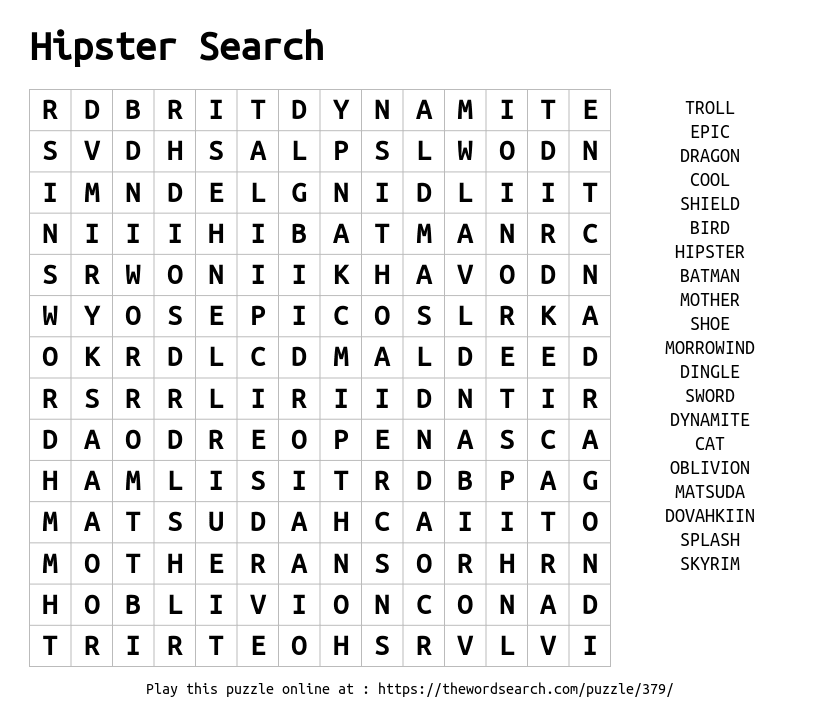 Hipster Search

| R | D | B | R | I | T | D | Y | N | A | M | I | T | E |
|---|---|---|---|---|---|---|---|---|---|---|---|---|---|
| S | V | D | H | S | A | L | P | S | L | W | O | D | N |
| I | M | N | D | E | L | G | N | I | D | L | I | I | T |
| N | I | I | I | H | I | B | A | T | M | A | N | R | C |
| S | R | W | O | N | I | I | K | H | A | V | O | D | N |
| W | Y | O | S | E | P | I | C | O | S | L | R | K | A |
| O | K | R | D | L | C | D | M | A | L | D | E | E | D |
| R | S | R | R | L | I | R | I | I | D | N | T | I | R |
| D | A | O | D | R | E | O | P | E | N | A | S | C | A |
| H | A | M | L | I | S | I | T | R | D | B | P | A | G |
| M | A | T | S | U | D | A | H | C | A | I | I | T | O |
| M | O | T | H | E | R | A | N | S | O | R | H | R | N |
| H | O | B | L | I | V | I | O | N | C | O | N | A | D |
| T | R | I | R | T | E | O | H | S | R | V | L | V | I |

TROLL
EPIC
DRAGON
COOL
SHIELD
BIRD
HIPSTER
BATMAN
MOTHER
SHOE
MORROWIND
DINGLE
SWORD
DYNAMITE
CAT
OBLIVION
MATSUDA
DOVAHKIIN
SPLASH
SKYRIM

Play this puzzle online at : https://thewordsearch.com/puzzle/379/